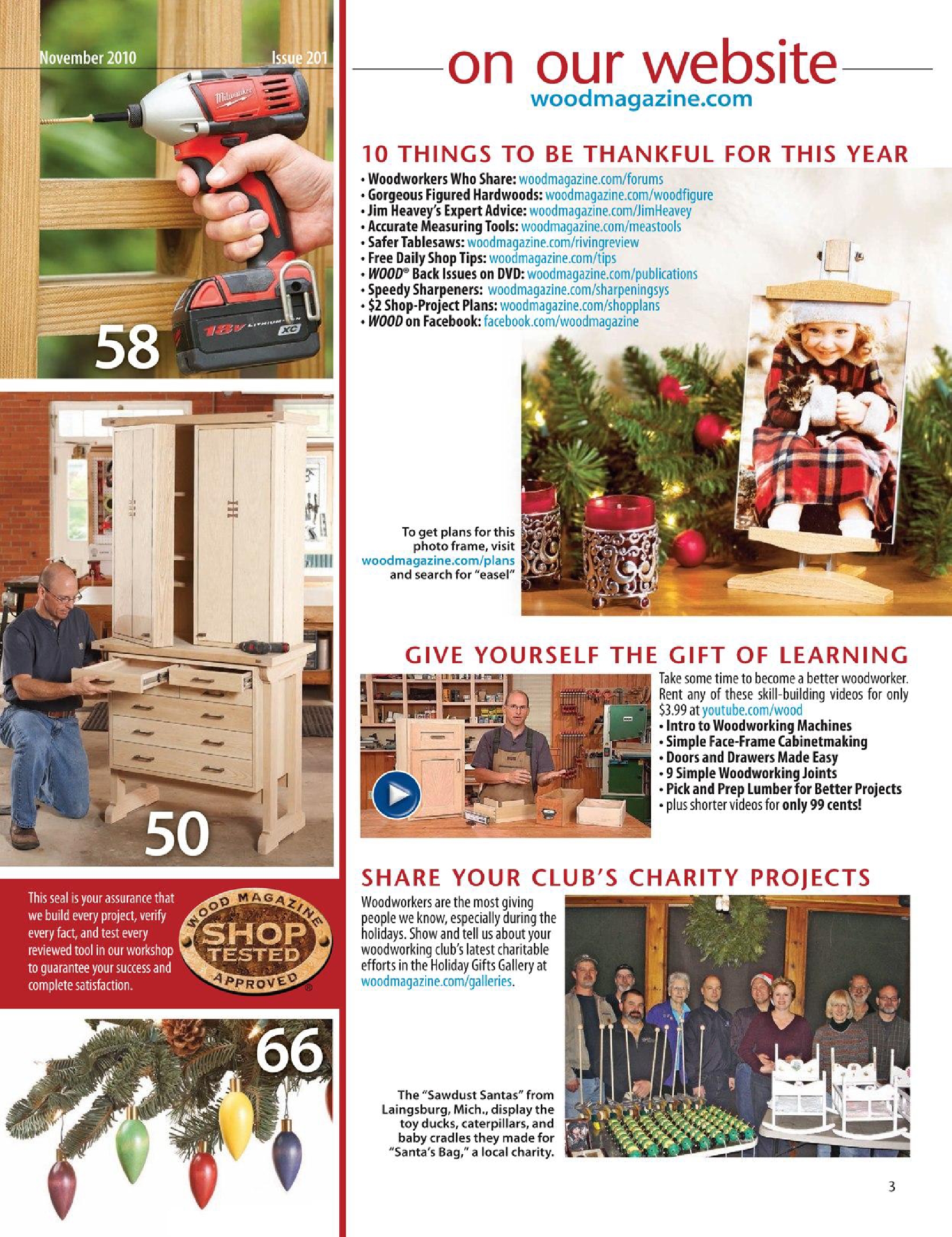 November 2010

Issue 201

58

50

This seal is your assurance that we build every project, verify every fact, and test every reviewed tool in our workshop to guarantee your success and complete satisfaction.

WOOD MAGAZINE SHOP TESTED APPROVED

66

on our website
woodmagazine.com

10 THINGS TO BE THANKFUL FOR THIS YEAR

• Woodworkers Who Share: woodmagazine.com/forums
• Gorgeous Figured Hardwoods: woodmagazine.com/woodfigure
• Jim Heavey's Expert Advice: woodmagazine.com/JimHeavey
• Accurate Measuring Tools: woodmagazine.com/meastools
• Safer Tablesaws: woodmagazine.com/rivingreview
• Free Daily Shop Tips: woodmagazine.com/tips
• WOOD® Back Issues on DVD: woodmagazine.com/publications
• Speedy Sharpeners: woodmagazine.com/sharpeningsys
• $2 Shop-Project Plans: woodmagazine.com/shopplans
• WOOD on Facebook: facebook.com/woodmagazine

To get plans for this photo frame, visit woodmagazine.com/plans and search for "easel"

GIVE YOURSELF THE GIFT OF LEARNING

Take some time to become a better woodworker. Rent any of these skill-building videos for only $3.99 at youtube.com/wood
• Intro to Woodworking Machines
• Simple Face-Frame Cabinetmaking
• Doors and Drawers Made Easy
• 9 Simple Woodworking Joints
• Pick and Prep Lumber for Better Projects
• plus shorter videos for only 99 cents!

SHARE YOUR CLUB'S CHARITY PROJECTS

Woodworkers are the most giving people we know, especially during the holidays. Show and tell us about your woodworking club's latest charitable efforts in the Holiday Gifts Gallery at woodmagazine.com/galleries.

The "Sawdust Santas" from Laingsburg, Mich., display the toy ducks, caterpillars, and baby cradles they made for "Santa's Bag," a local charity.

3